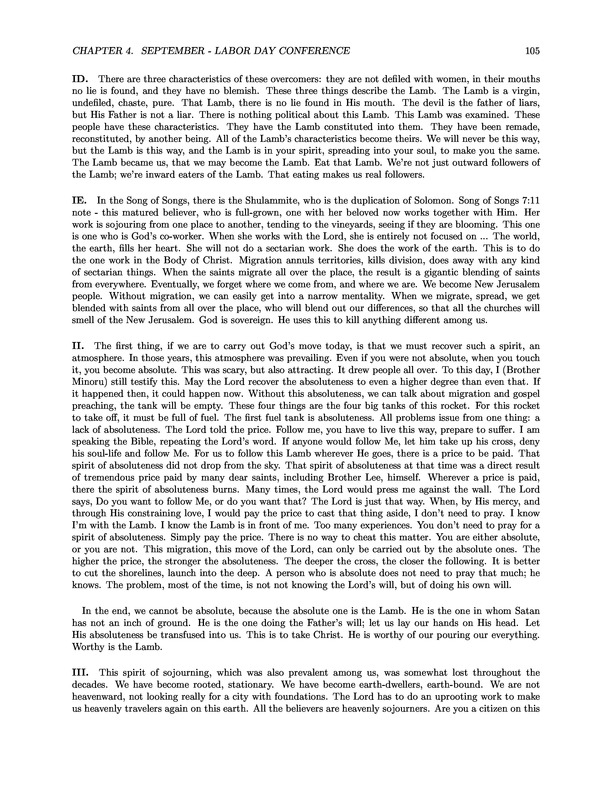 CHAPTER 4. SEPTEMBER - LABOR DAY CONFERENCE 105

ID. There are three characteristics of these overcomers: they are not defiled with women, in their mouths no lie is found, and they have no blemish. These three things describe the Lamb. The Lamb is a virgin, undefiled, chaste, pure. That Lamb, there is no lie found in His mouth. The devil is the father of liars, but His Father is not a liar. There is nothing political about this Lamb. This Lamb was examined. These people have these characteristics. They have the Lamb constituted into them. They have been remade, reconstituted, by another being. All of the Lamb's characteristics become theirs. We will never be this way, but the Lamb is this way, and the Lamb is in your spirit, spreading into your soul, to make you the same. The Lamb became us, that we may become the Lamb. Eat that Lamb. We're not just outward followers of the Lamb; we're inward eaters of the Lamb. That eating makes us real followers.

IE. In the Song of Songs, there is the Shulammite, who is the duplication of Solomon. Song of Songs 7:11 note - this matured believer, who is full-grown, one with her beloved now works together with Him. Her work is sojouring from one place to another, tending to the vineyards, seeing if they are blooming. This one is one who is God's co-worker. When she works with the Lord, she is entirely not focused on ... The world, the earth, fills her heart. She will not do a sectarian work. She does the work of the earth. This is to do the one work in the Body of Christ. Migration annuls territories, kills division, does away with any kind of sectarian things. When the saints migrate all over the place, the result is a gigantic blending of saints from everywhere. Eventually, we forget where we come from, and where we are. We become New Jerusalem people. Without migration, we can easily get into a narrow mentality. When we migrate, spread, we get blended with saints from all over the place, who will blend out our differences, so that all the churches will smell of the New Jerusalem. God is sovereign. He uses this to kill anything different among us.

II. The first thing, if we are to carry out God's move today, is that we must recover such a spirit, an atmosphere. In those years, this atmosphere was prevailing. Even if you were not absolute, when you touch it, you become absolute. This was scary, but also attracting. It drew people all over. To this day, I (Brother Minoru) still testify this. May the Lord recover the absoluteness to even a higher degree than even that. If it happened then, it could happen now. Without this absoluteness, we can talk about migration and gospel preaching, the tank will be empty. These four things are the four big tanks of this rocket. For this rocket to take off, it must be full of fuel. The first fuel tank is absoluteness. All problems issue from one thing: a lack of absoluteness. The Lord told the price. Follow me, you have to live this way, prepare to suffer. I am speaking the Bible, repeating the Lord's word. If anyone would follow Me, let him take up his cross, deny his soul-life and follow Me. For us to follow this Lamb wherever He goes, there is a price to be paid. That spirit of absoluteness did not drop from the sky. That spirit of absoluteness at that time was a direct result of tremendous price paid by many dear saints, including Brother Lee, himself. Wherever a price is paid, there the spirit of absoluteness burns. Many times, the Lord would press me against the wall. The Lord says, Do you want to follow Me, or do you want that? The Lord is just that way. When, by His mercy, and through His constraining love, I would pay the price to cast that thing aside, I don't need to pray. I know I'm with the Lamb. I know the Lamb is in front of me. Too many experiences. You don't need to pray for a spirit of absoluteness. Simply pay the price. There is no way to cheat this matter. You are either absolute, or you are not. This migration, this move of the Lord, can only be carried out by the absolute ones. The higher the price, the stronger the absoluteness. The deeper the cross, the closer the following. It is better to cut the shorelines, launch into the deep. A person who is absolute does not need to pray that much; he knows. The problem, most of the time, is not knowing the Lord's will, but of doing his own will.

In the end, we cannot be absolute, because the absolute one is the Lamb. He is the one in whom Satan has not an inch of ground. He is the one doing the Father's will; let us lay our hands on His head. Let His absoluteness be transfused into us. This is to take Christ. He is worthy of our pouring our everything. Worthy is the Lamb.

III. This spirit of sojourning, which was also prevalent among us, was somewhat lost throughout the decades. We have become rooted, stationary. We have become earth-dwellers, earth-bound. We are not heavenward, not looking really for a city with foundations. The Lord has to do an uprooting work to make us heavenly travelers again on this earth. All the believers are heavenly sojourners. Are you a citizen on this